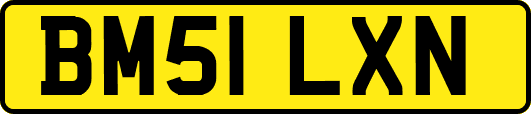 BM51 LXN